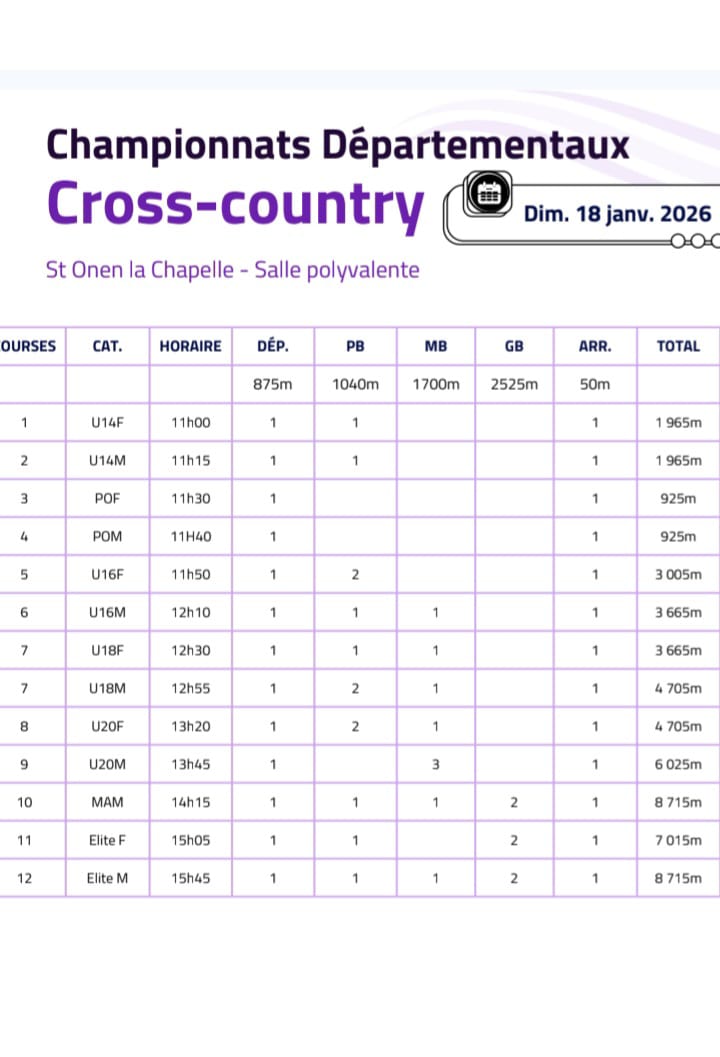 Championnats Départementaux
Cross-country

Dim. 18 janv. 2026

St Onen la Chapelle - Salle polyvalente

| OURSES | CAT. | HORAIRE | DÉP. | PB | MB | GB | ARR. | TOTAL |
|---|---|---|---|---|---|---|---|---|
| | | | 875m | 1040m | 1700m | 2525m | 50m | |
| 1 | U14F | 11h00 | 1 | 1 | | | 1 | 1 965m |
| 2 | U14M | 11h15 | 1 | 1 | | | 1 | 1 965m |
| 3 | POF | 11h30 | 1 | | | | 1 | 925m |
| 4 | POM | 11H40 | 1 | | | | 1 | 925m |
| 5 | U16F | 11h50 | 1 | 2 | | | 1 | 3 005m |
| 6 | U16M | 12h10 | 1 | 1 | 1 | | 1 | 3 665m |
| 7 | U18F | 12h30 | 1 | 1 | 1 | | 1 | 3 665m |
| 7 | U18M | 12h55 | 1 | 2 | 1 | | 1 | 4 705m |
| 8 | U20F | 13h20 | 1 | 2 | 1 | | 1 | 4 705m |
| 9 | U20M | 13h45 | 1 | | 3 | | 1 | 6 025m |
| 10 | MAM | 14h15 | 1 | 1 | 1 | 2 | 1 | 8 715m |
| 11 | Elite F | 15h05 | 1 | 1 | | 2 | 1 | 7 015m |
| 12 | Elite M | 15h45 | 1 | 1 | 1 | 2 | 1 | 8 715m |